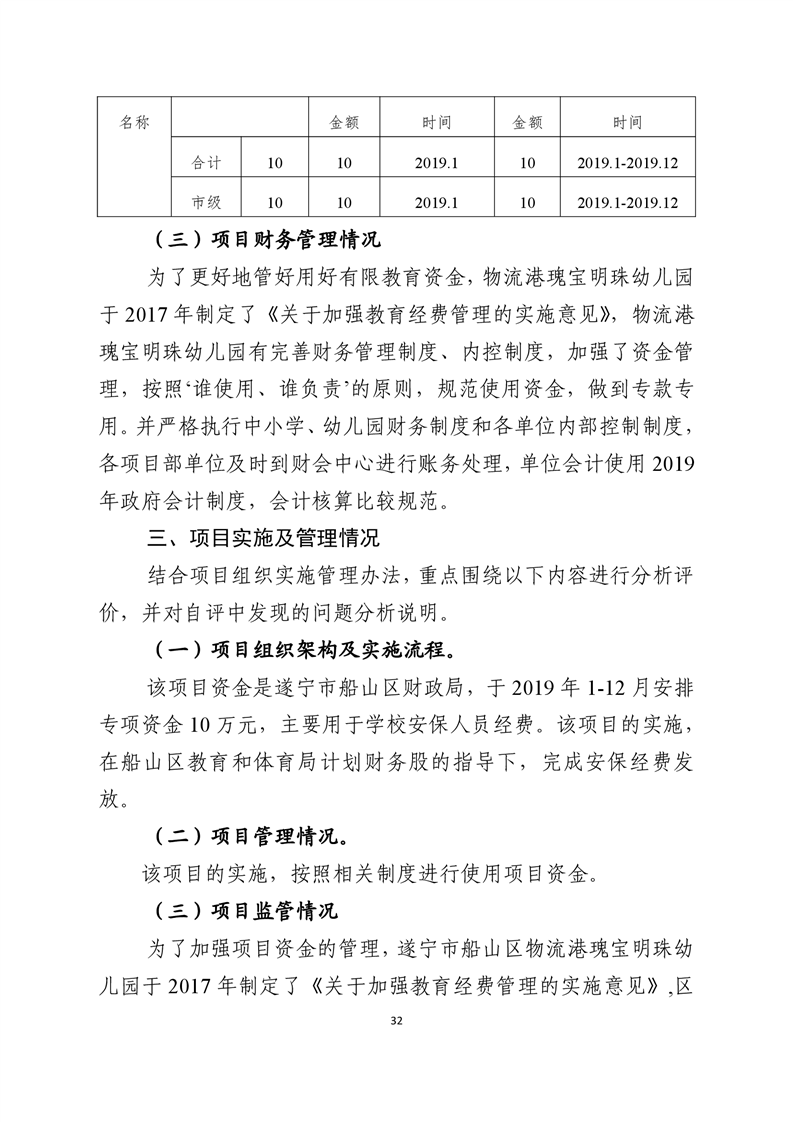 | 名称 | | | 金额 | 时间 | 金额 | 时间 |
|---|---|---|---|---|---|---|
| | 合计 | 10 | 10 | 2019.1 | 10 | 2019.1-2019.12 |
| | 市级 | 10 | 10 | 2019.1 | 10 | 2019.1-2019.12 |

（三）项目财务管理情况

为了更好地管好用好有限教育资金，物流港瑰宝明珠幼儿园于 2017 年制定了《关于加强教育经费管理的实施意见》，物流港瑰宝明珠幼儿园有完善财务管理制度、内控制度，加强了资金管理，按照‘谁使用、谁负责’的原则，规范使用资金，做到专款专用。并严格执行中小学、幼儿园财务制度和各单位内部控制制度，各项目部单位及时到财会中心进行账务处理，单位会计使用 2019 年政府会计制度，会计核算比较规范。

三、项目实施及管理情况

结合项目组织实施管理办法，重点围绕以下内容进行分析评价，并对自评中发现的问题分析说明。

（一）项目组织架构及实施流程。

该项目资金是遂宁市船山区财政局，于 2019 年 1-12 月安排专项资金 10 万元，主要用于学校安保人员经费。该项目的实施，在船山区教育和体育局计划财务股的指导下，完成安保经费发放。

（二）项目管理情况。

该项目的实施，按照相关制度进行使用项目资金。

（三）项目监管情况

为了加强项目资金的管理，遂宁市船山区物流港瑰宝明珠幼儿园于 2017 年制定了《关于加强教育经费管理的实施意见》,区

32